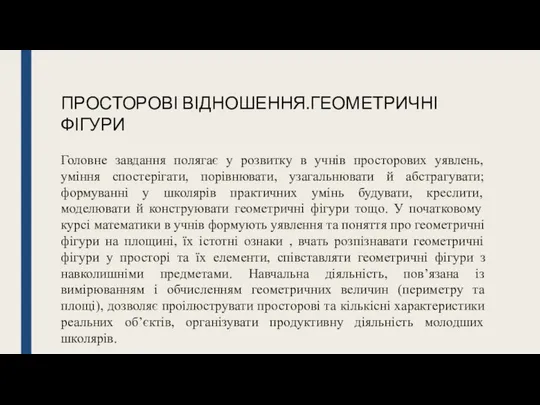 ПРОСТОРОВІ ВІДНОШЕННЯ.ГЕОМЕТРИЧНІ ФІГУРИ

Головне завдання полягає у розвитку в учнів просторових уявлень, уміння спостерігати, порівнювати, узагальнювати й абстрагувати; формуванні у школярів практичних умінь будувати, креслити, моделювати й конструювати геометричні фігури тощо. У початковому курсі математики в учнів формують уявлення та поняття про геометричні фігури на площині, їх істотні ознаки , вчать розпізнавати геометричні фігури у просторі та їх елементи, співставляти геометричні фігури з навколишніми предметами. Навчальна діяльність, пов’язана із вимірюванням і обчисленням геометричних величин (периметру та площі), дозволяє проілюструвати просторові та кількісні характеристики реальних об’єктів, організувати продуктивну діяльність молодших школярів.